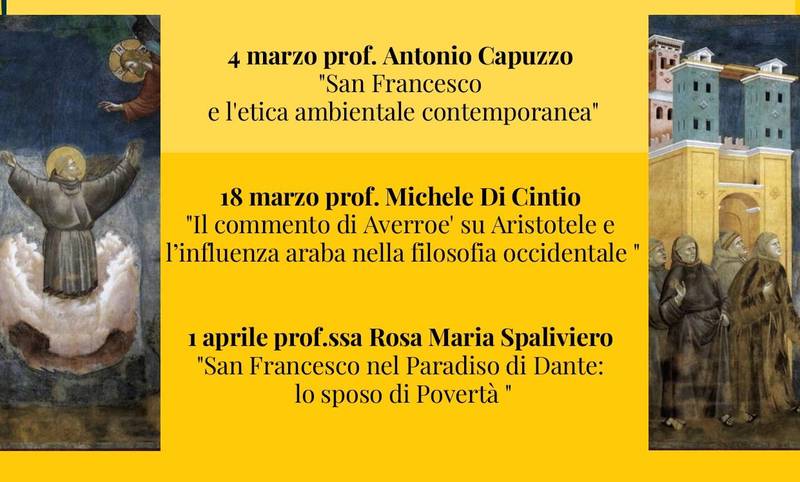 4 marzo prof. Antonio Capuzzo
"San Francesco
e l'etica ambientale contemporanea"

18 marzo prof. Michele Di Cintio
"Il commento di Averroe' su Aristotele e
l'influenza araba nella filosofia occidentale "

1 aprile prof.ssa Rosa Maria Spaliviero
"San Francesco nel Paradiso di Dante:
lo sposo di Povertà "